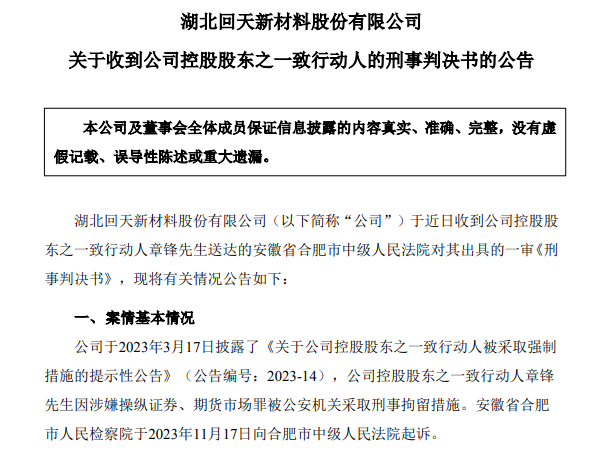 湖北回天新材料股份有限公司

关于收到公司控股股东之一致行动人的刑事判决书的公告

本公司及董事会全体成员保证信息披露的内容真实、准确、完整，没有虚假记载、误导性陈述或重大遗漏。

湖北回天新材料股份有限公司（以下简称“公司”）于近日收到公司控股股东之一致行动人章锋先生送达的安徽省合肥市中级人民法院对其出具的一审《刑事判决书》，现将有关情况公告如下：

一、案情基本情况

公司于2023年3月17日披露了《关于公司控股股东之一致行动人被采取强制措施的提示性公告》（公告编号：2023-14），公司控股股东之一致行动人章锋先生因涉嫌操纵证券、期货市场罪被公安机关采取刑事拘留措施。安徽省合肥市人民检察院于2023年11月17日向合肥市中级人民法院起诉。